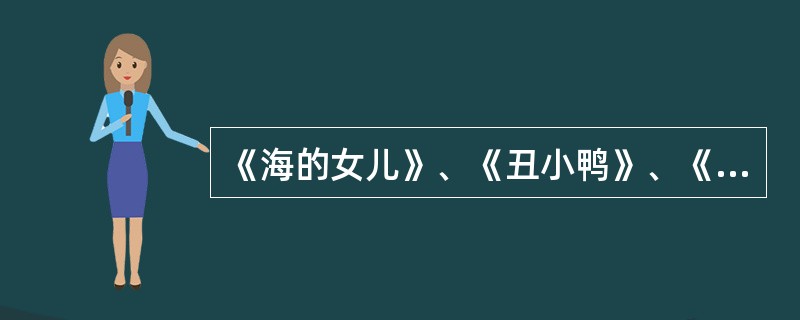 《海的女儿》、《丑小鸭》、《...